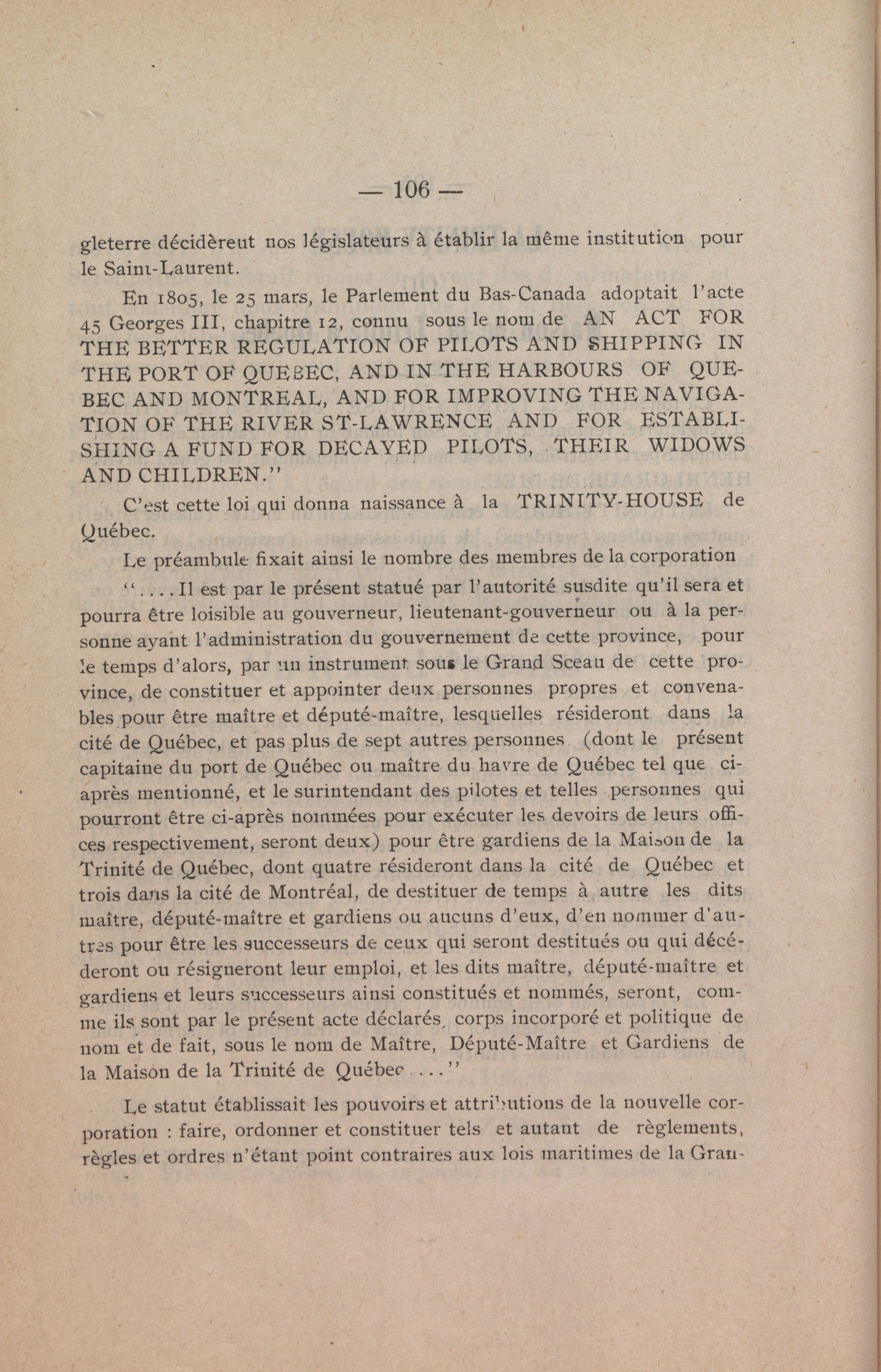 — 106 —

gleterre décidèrent nos législateurs à établir la même institution pour le Saint-Laurent.

En 1805, le 25 mars, le Parlement du Bas-Canada adoptait l'acte 45 Georges III, chapitre 12, connu sous le nom de AN ACT FOR THE BETTER REGULATION OF PILOTS AND SHIPPING IN THE PORT OF QUEBEC, AND IN THE HARBOURS OF QUEBEC AND MONTREAL, AND FOR IMPROVING THE NAVIGATION OF THE RIVER ST-LAWRENCE AND FOR ESTABLISHING A FUND FOR DECAYED PILOTS, THEIR WIDOWS AND CHILDREN."

C'est cette loi qui donna naissance à la TRINITY-HOUSE de Québec.

Le préambule fixait ainsi le nombre des membres de la corporation

"....Il est par le présent statué par l'autorité susdite qu'il sera et pourra être loisible au gouverneur, lieutenant-gouverneur ou à la personne ayant l'administration du gouvernement de cette province, pour le temps d'alors, par un instrument sous le Grand Sceau de cette province, de constituer et appointer deux personnes propres et convenables pour être maître et député-maître, lesquelles résideront dans la cité de Québec, et pas plus de sept autres personnes (dont le présent capitaine du port de Québec ou maître du havre de Québec tel que ci-après mentionné, et le surintendant des pilotes et telles personnes qui pourront être ci-après nommées pour exécuter les devoirs de leurs offices respectivement, seront deux) pour être gardiens de la Maison de la Trinité de Québec, dont quatre résideront dans la cité de Québec et trois dans la cité de Montréal, de destituer de temps à autre les dits maître, député-maître et gardiens ou aucuns d'eux, d'en nommer d'autres pour être les successeurs de ceux qui seront destitués ou qui décéderont ou résigneront leur emploi, et les dits maître, député-maître et gardiens et leurs successeurs ainsi constitués et nommés, seront, comme ils sont par le présent acte déclarés, corps incorporé et politique de nom et de fait, sous le nom de Maître, Député-Maître et Gardiens de la Maison de la Trinité de Québec...."

Le statut établissait les pouvoirs et attributions de la nouvelle corporation : faire, ordonner et constituer tels et autant de règlements, règles et ordres n'étant point contraires aux lois maritimes de la Gran-